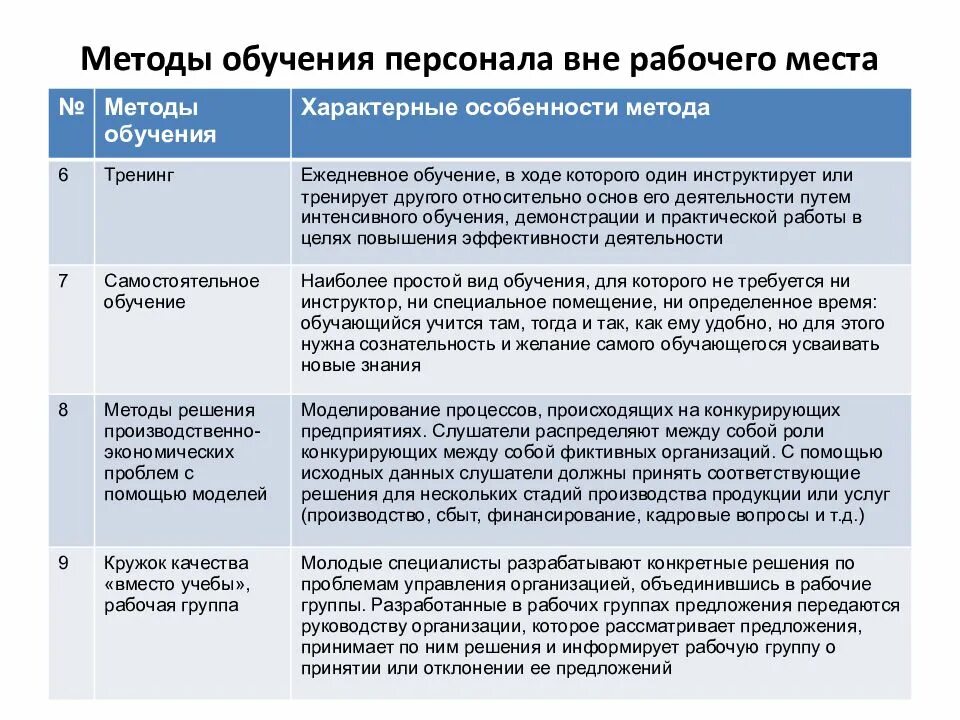 Методы обучения персонала вне рабочего места

| № | Методы обучения | Характерные особенности метода |
|---|---|---|
| 6 | Тренинг | Ежедневное обучение, в ходе которого один инструктирует или тренирует другого относительно основ его деятельности путем интенсивного обучения, демонстрации и практической работы в целях повышения эффективности деятельности |
| 7 | Самостоятельное обучение | Наиболее простой вид обучения, для которого не требуется ни инструктор, ни специальное помещение, ни определенное время: обучающийся учится там, тогда и так, как ему удобно, но для этого нужна сознательность и желание самого обучающегося усваивать новые знания |
| 8 | Методы решения производственно-экономических проблем с помощью моделей | Моделирование процессов, происходящих на конкурирующих предприятиях. Слушатели распределяют между собой роли конкурирующих между собой фиктивных организаций. С помощью исходных данных слушатели должны принять соответствующие решения для нескольких стадий производства продукции или услуг (производство, сбыт, финансирование, кадровые вопросы и т.д.) |
| 9 | Кружок качества «вместо учебы», рабочая группа | Молодые специалисты разрабатывают конкретные решения по проблемам управления организацией, объединившись в рабочие группы. Разработанные в рабочих группах предложения передаются руководству организации, которое рассматривает предложения, принимает по ним решения и информирует рабочую группу о принятии или отклонении ее предложений |